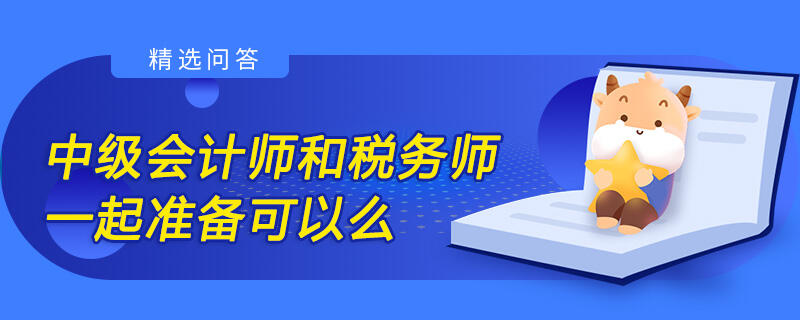 精选问答

中级会计师和税务师一起准备可以么